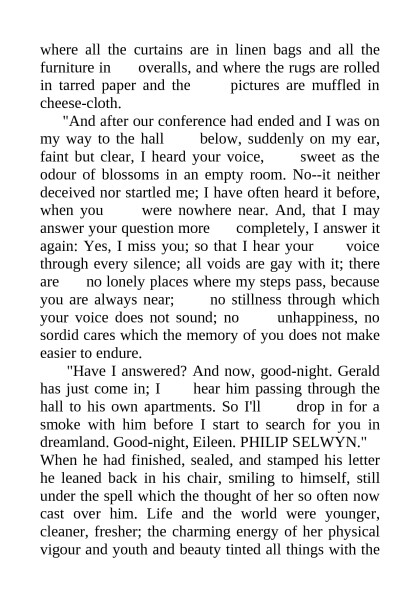 where all the curtains are in linen bags and all the furniture in overalls, and where the rugs are rolled in tarred paper and the pictures are muffled in cheese-cloth.

"And after our conference had ended and I was on my way to the hall below, suddenly on my ear, faint but clear, I heard your voice, sweet as the odour of blossoms in an empty room. No--it neither deceived nor startled me; I have often heard it before, when you were nowhere near. And, that I may answer your question more completely, I answer it again: Yes, I miss you; so that I hear your voice through every silence; all voids are gay with it; there are no lonely places where my steps pass, because you are always near; no stillness through which your voice does not sound; no unhappiness, no sordid cares which the memory of you does not make easier to endure.

"Have I answered? And now, good-night. Gerald has just come in; I hear him passing through the hall to his own apartments. So I'll drop in for a smoke with him before I start to search for you in dreamland. Good-night, Eileen. PHILIP SELWYN."

When he had finished, sealed, and stamped his letter he leaned back in his chair, smiling to himself, still under the spell which the thought of her so often now cast over him. Life and the world were younger, cleaner, fresher; the charming energy of her physical vigour and youth and beauty tinted all things with the